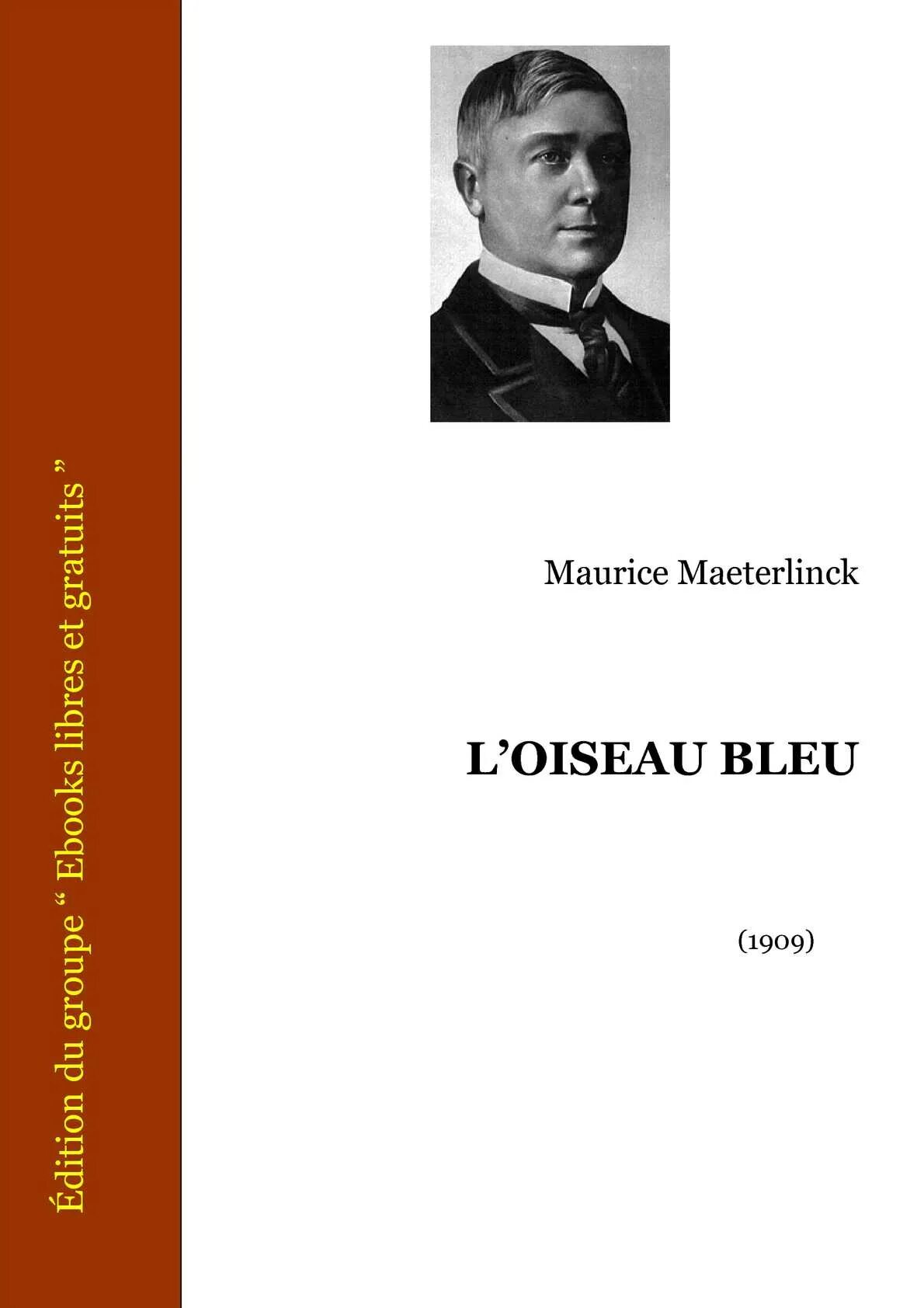 Maurice Maeterlinck

L'OISEAU BLEU

(1909)

Édition du groupe " Ebooks libres et gratuits "